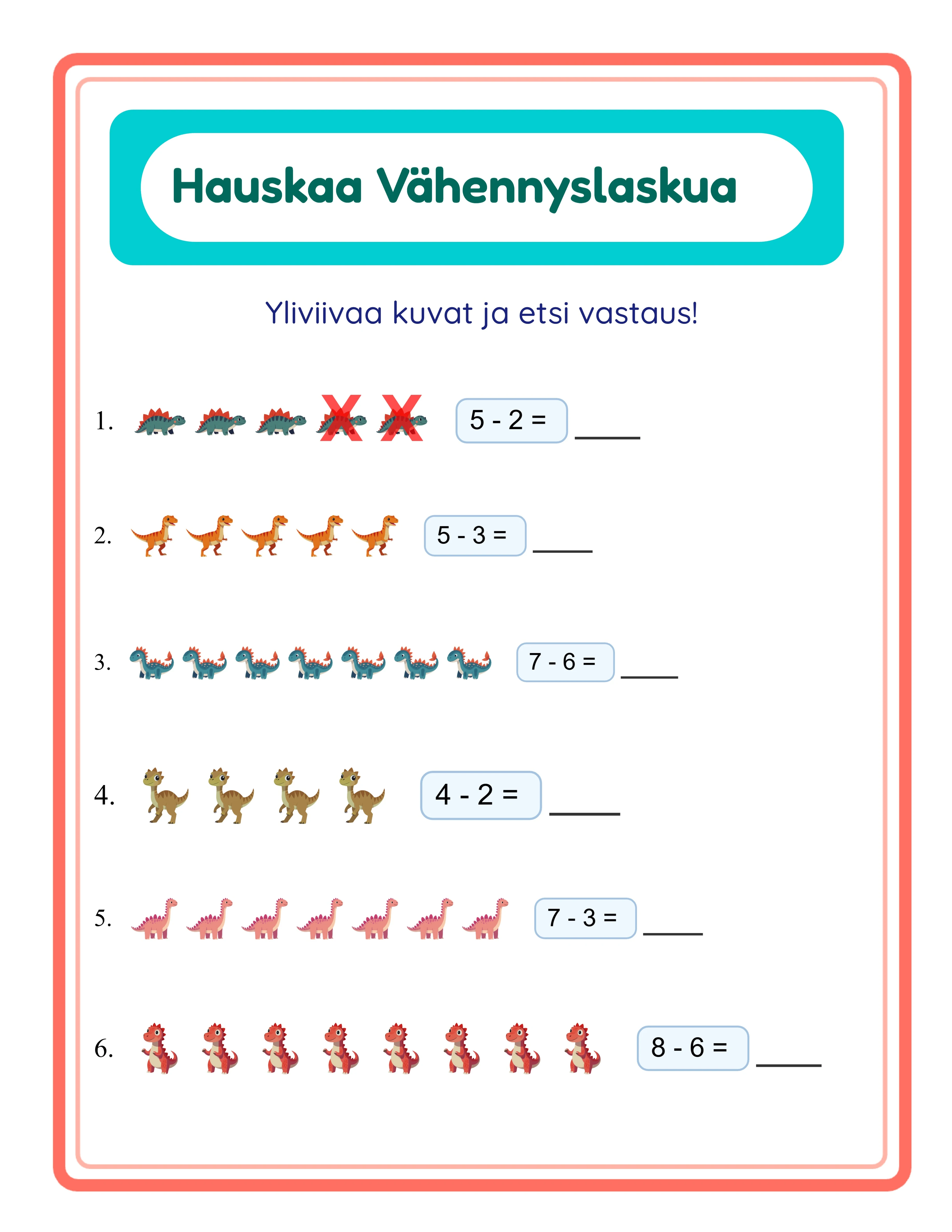 Hauskaa Vähennyslaskua

Yliviivaa kuvat ja etsi vastaus!

1. $5 - 2 =$ ____

2. $5 - 3 =$ ____

3. $7 - 6 =$ ____

4. $4 - 2 =$ ____

5. $7 - 3 =$ ____

6. $8 - 6 =$ ____